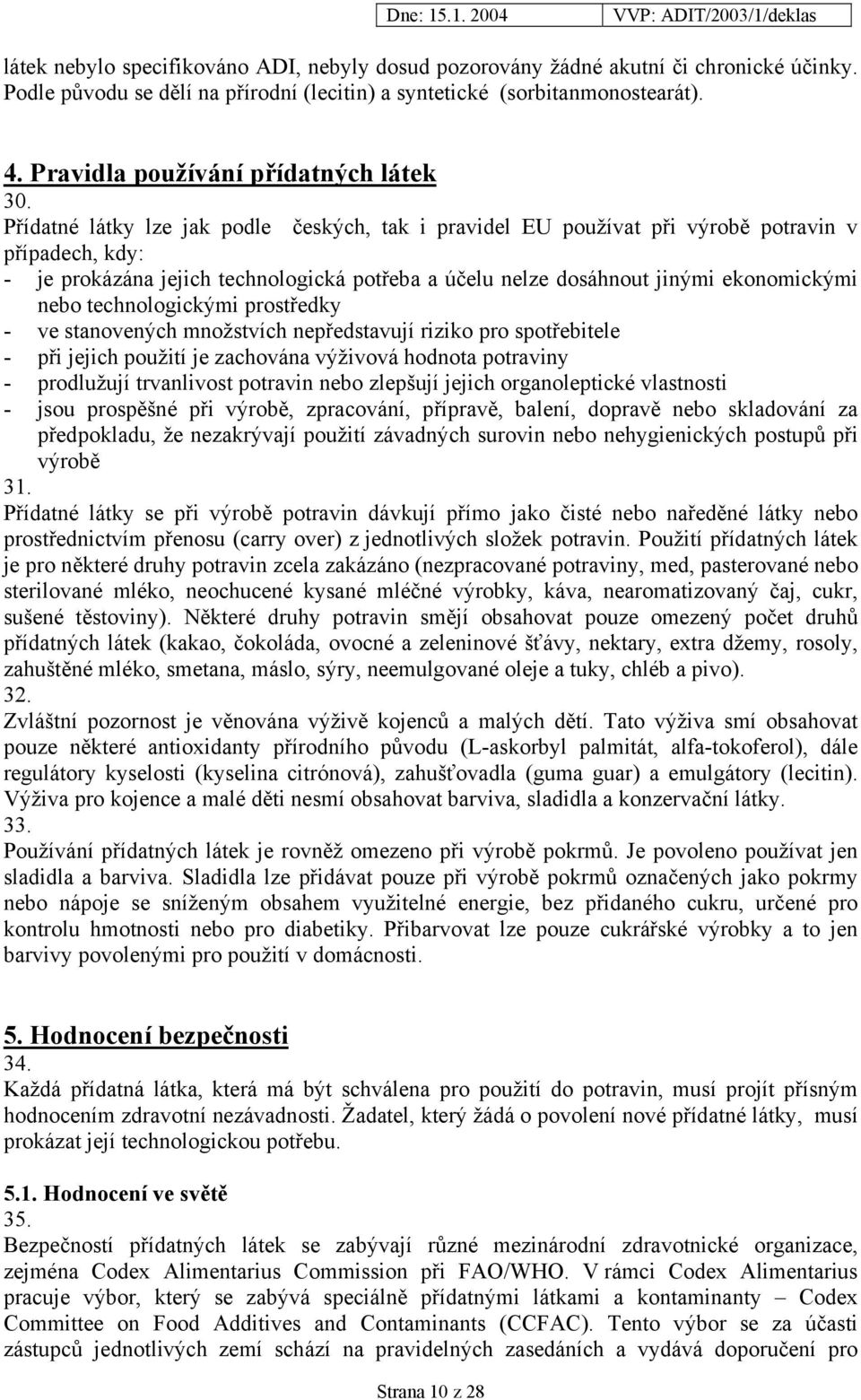 Dne: 15.1. 2004 VVP: ADIT/2003/1/deklas

látek nebylo specifikováno ADI, nebyly dosud pozorovány žádné akutní či chronické účinky. Podle původu se dělí na přírodní (lecitin) a syntetické (sorbitanmonostearát).

4. Pravidla používání přídatných látek

30.
Přídatné látky lze jak podle českých, tak i pravidel EU používat při výrobě potravin v případech, kdy:
- je prokázána jejich technologická potřeba a účelu nelze dosáhnout jinými ekonomickými nebo technologickými prostředky
- ve stanovených množstvích nepředstavují riziko pro spotřebitele
- při jejich použití je zachována výživová hodnota potraviny
- prodlužují trvanlivost potravin nebo zlepšují jejich organoleptické vlastnosti
- jsou prospěšné při výrobě, zpracování, přípravě, balení, dopravě nebo skladování za předpokladu, že nezakrývají použití závadných surovin nebo nehygienických postupů při výrobě

31.
Přídatné látky se při výrobě potravin dávkují přímo jako čisté nebo naředěné látky nebo prostřednictvím přenosu (carry over) z jednotlivých složek potravin. Použití přídatných látek je pro některé druhy potravin zcela zakázáno (nezpracované potraviny, med, pasterované nebo sterilované mléko, neochucené kysané mléčné výrobky, káva, nearomatizovaný čaj, cukr, sušené těstoviny). Některé druhy potravin smějí obsahovat pouze omezený počet druhů přídatných látek (kakao, čokoláda, ovocné a zeleninové šťávy, nektary, extra džemy, rosoly, zahuštěné mléko, smetana, máslo, sýry, neemulgované oleje a tuky, chléb a pivo).

32.
Zvláštní pozornost je věnována výživě kojenců a malých dětí. Tato výživa smí obsahovat pouze některé antioxidanty přírodního původu (L-askorbyl palmitát, alfa-tokoferol), dále regulátory kyselosti (kyselina citrónová), zahušťovadla (guma guar) a emulgátory (lecitin). Výživa pro kojence a malé děti nesmí obsahovat barviva, sladidla a konzervační látky.

33.
Používání přídatných látek je rovněž omezeno při výrobě pokrmů. Je povoleno používat jen sladidla a barviva. Sladidla lze přidávat pouze při výrobě pokrmů označených jako pokrmy nebo nápoje se sníženým obsahem využitelné energie, bez přidaného cukru, určené pro kontrolu hmotnosti nebo pro diabetiky. Přibarvovat lze pouze cukrářské výrobky a to jen barvivy povolenými pro použití v domácnosti.

5. Hodnocení bezpečnosti

34.
Každá přídatná látka, která má být schválena pro použití do potravin, musí projít přísným hodnocením zdravotní nezávadnosti. Žadatel, který žádá o povolení nové přídatné látky, musí prokázat její technologickou potřebu.

5.1. Hodnocení ve světě

35.
Bezpečností přídatných látek se zabývají různé mezinárodní zdravotnické organizace, zejména Codex Alimentarius Commission při FAO/WHO. V rámci Codex Alimentarius pracuje výbor, který se zabývá speciálně přídatnými látkami a kontaminanty – Codex Committee on Food Additives and Contaminants (CCFAC). Tento výbor se za účasti zástupců jednotlivých zemí schází na pravidelných zasedáních a vydává doporučení pro

Strana 10 z 28